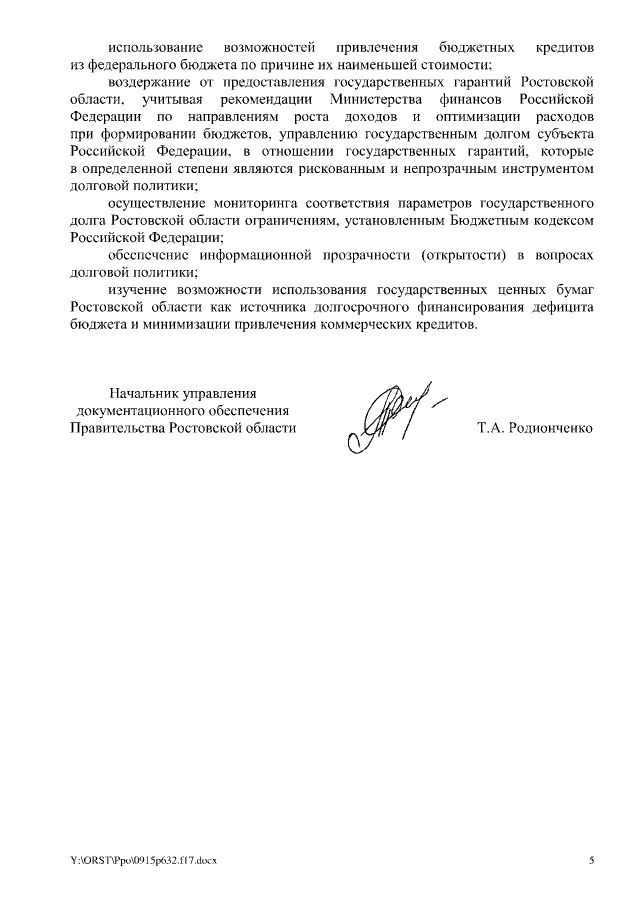 использование возможностей привлечения бюджетных кредитов из федерального бюджета по причине их наименьшей стоимости;

воздержание от предоставления государственных гарантий Ростовской области, учитывая рекомендации Министерства финансов Российской Федерации по направлениям роста доходов и оптимизации расходов при формировании бюджетов, управлению государственным долгом субъекта Российской Федерации, в отношении государственных гарантий, которые в определенной степени являются рискованным и непрозрачным инструментом долговой политики;

осуществление мониторинга соответствия параметров государственного долга Ростовской области ограничениям, установленным Бюджетным кодексом Российской Федерации;

обеспечение информационной прозрачности (открытости) в вопросах долговой политики;

изучение возможности использования государственных ценных бумаг Ростовской области как источника долгосрочного финансирования дефицита бюджета и минимизации привлечения коммерческих кредитов.

Начальник управления документационного обеспечения Правительства Ростовской области

Т.А. Родионченко

Y:\ORST\Ppo\0915p632.f17.docx

5